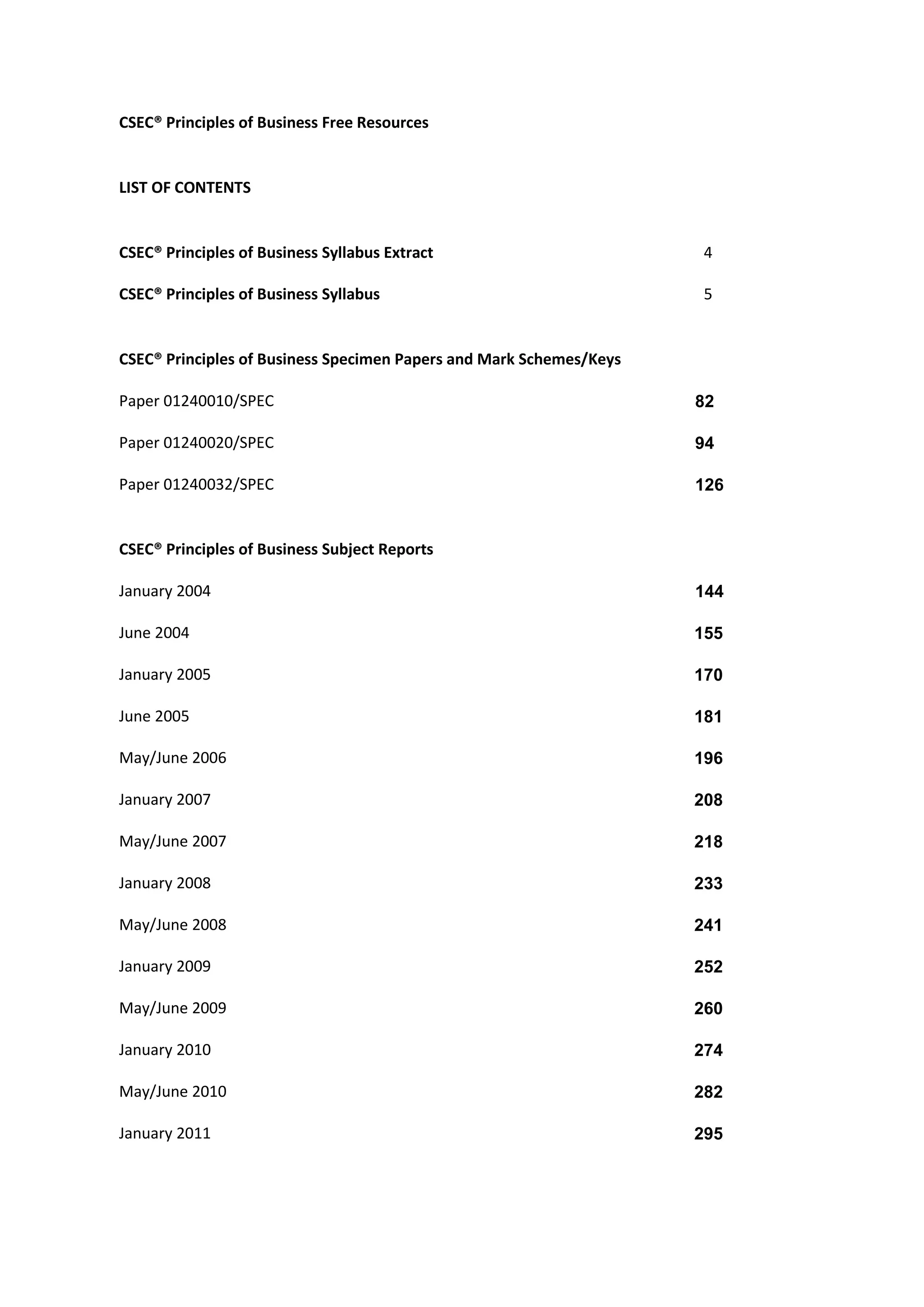 CSEC® Principles of Business Free Resources

LIST OF CONTENTS

CSEC® Principles of Business Syllabus Extract 4

CSEC® Principles of Business Syllabus 5

CSEC® Principles of Business Specimen Papers and Mark Schemes/Keys

Paper 01240010/SPEC 82

Paper 01240020/SPEC 94

Paper 01240032/SPEC 126

CSEC® Principles of Business Subject Reports

January 2004 144

June 2004 155

January 2005 170

June 2005 181

May/June 2006 196

January 2007 208

May/June 2007 218

January 2008 233

May/June 2008 241

January 2009 252

May/June 2009 260

January 2010 274

May/June 2010 282

January 2011 295